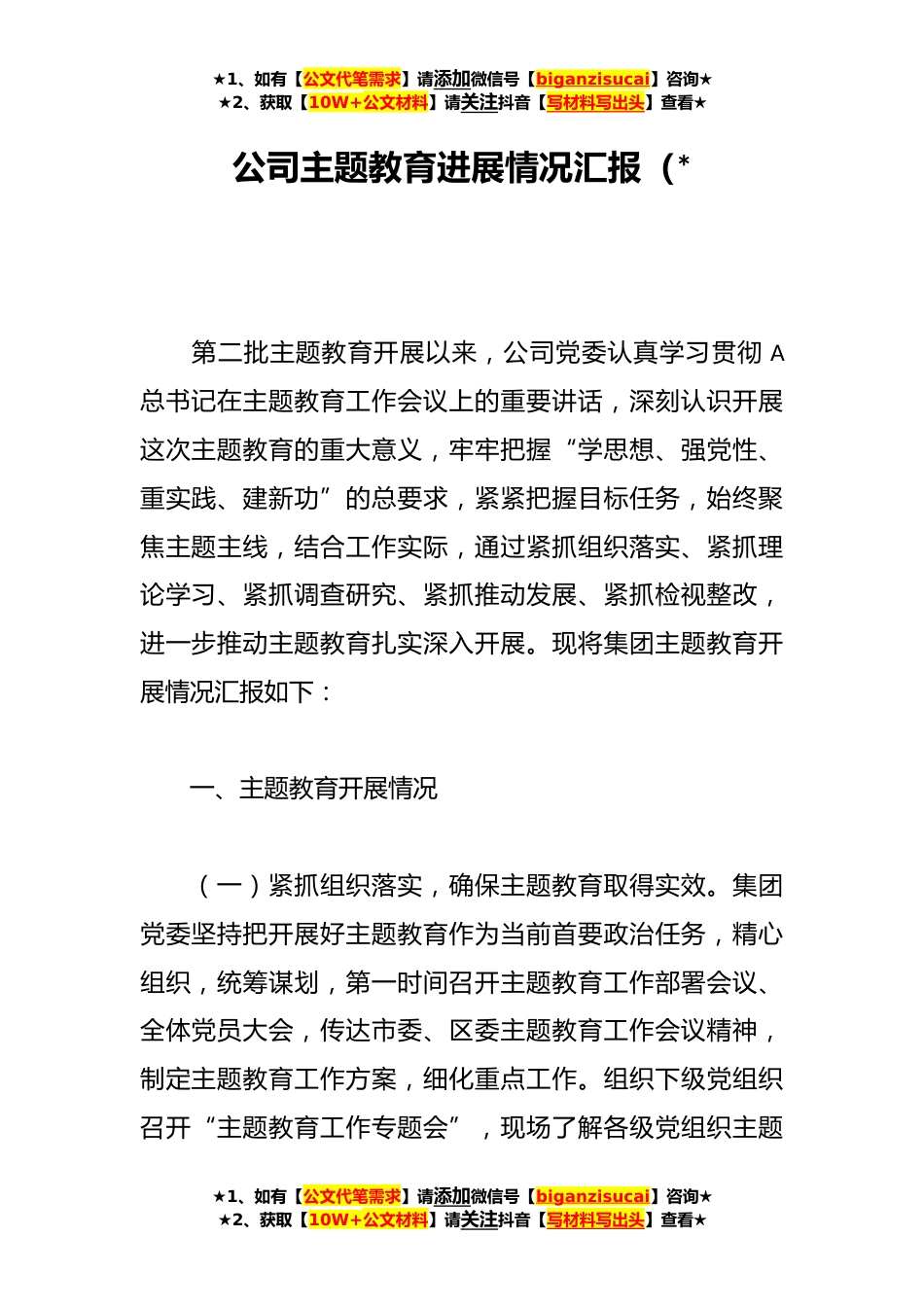 ★1、如有【公文代笔需求】请添加微信号【biganzisucai】咨询★
★2、获取【10W+公文材料】请关注抖音【写材料写出头】查看★

公司主题教育进展情况汇报（*

第二批主题教育开展以来，公司党委认真学习贯彻 A 总书记在主题教育工作会议上的重要讲话，深刻认识开展这次主题教育的重大意义，牢牢把握“学思想、强党性、重实践、建新功”的总要求，紧紧把握目标任务，始终聚焦主题主线，结合工作实际，通过紧抓组织落实、紧抓理论学习、紧抓调查研究、紧抓推动发展、紧抓检视整改，进一步推动主题教育扎实深入开展。现将集团主题教育开展情况汇报如下：

一、主题教育开展情况

（一）紧抓组织落实，确保主题教育取得实效。集团党委坚持把开展好主题教育作为当前首要政治任务，精心组织，统筹谋划，第一时间召开主题教育工作部署会议、全体党员大会，传达市委、区委主题教育工作会议精神，制定主题教育工作方案，细化重点工作。组织下级党组织召开“主题教育工作专题会”，现场了解各级党组织主题

★1、如有【公文代笔需求】请添加微信号【biganzisucai】咨询★
★2、获取【10W+公文材料】请关注抖音【写材料写出头】查看★